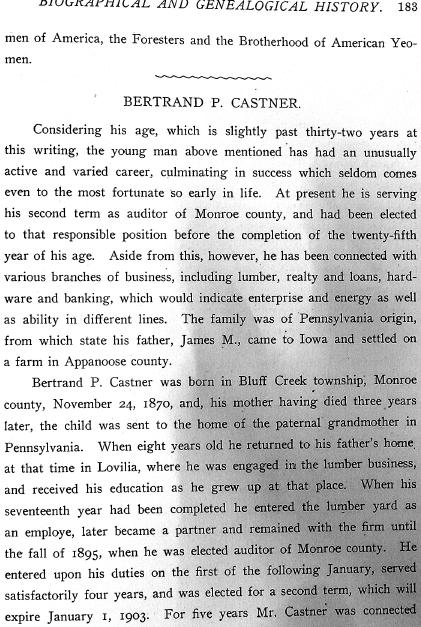 BIOGRAPHICAL AND GENEALOGICAL HISTORY. 183

men of America, the Foresters and the Brotherhood of American Yeomen.

BERTRAND P. CASTNER.

Considering his age, which is slightly past thirty-two years at this writing, the young man above mentioned has had an unusually active and varied career, culminating in success which seldom comes even to the most fortunate so early in life. At present he is serving his second term as auditor of Monroe county, and had been elected to that responsible position before the completion of the twenty-fifth year of his age. Aside from this, however, he has been connected with various branches of business, including lumber, realty and loans, hardware and banking, which would indicate enterprise and energy as well as ability in different lines. The family was of Pennsylvania origin, from which state his father, James M., came to Iowa and settled on a farm in Appanoose county.

Bertrand P. Castner was born in Bluff Creek township, Monroe county, November 24, 1870, and, his mother having died three years later, the child was sent to the home of the paternal grandmother in Pennsylvania. When eight years old he returned to his father's home, at that time in Lovilia, where he was engaged in the lumber business, and received his education as he grew up at that place. When his seventeenth year had been completed he entered the lumber yard as an employe, later became a partner and remained with the firm until the fall of 1895, when he was elected auditor of Monroe county. He entered upon his duties on the first of the following January, served satisfactorily four years, and was elected for a second term, which will expire January 1, 1903. For five years Mr. Castner was connected